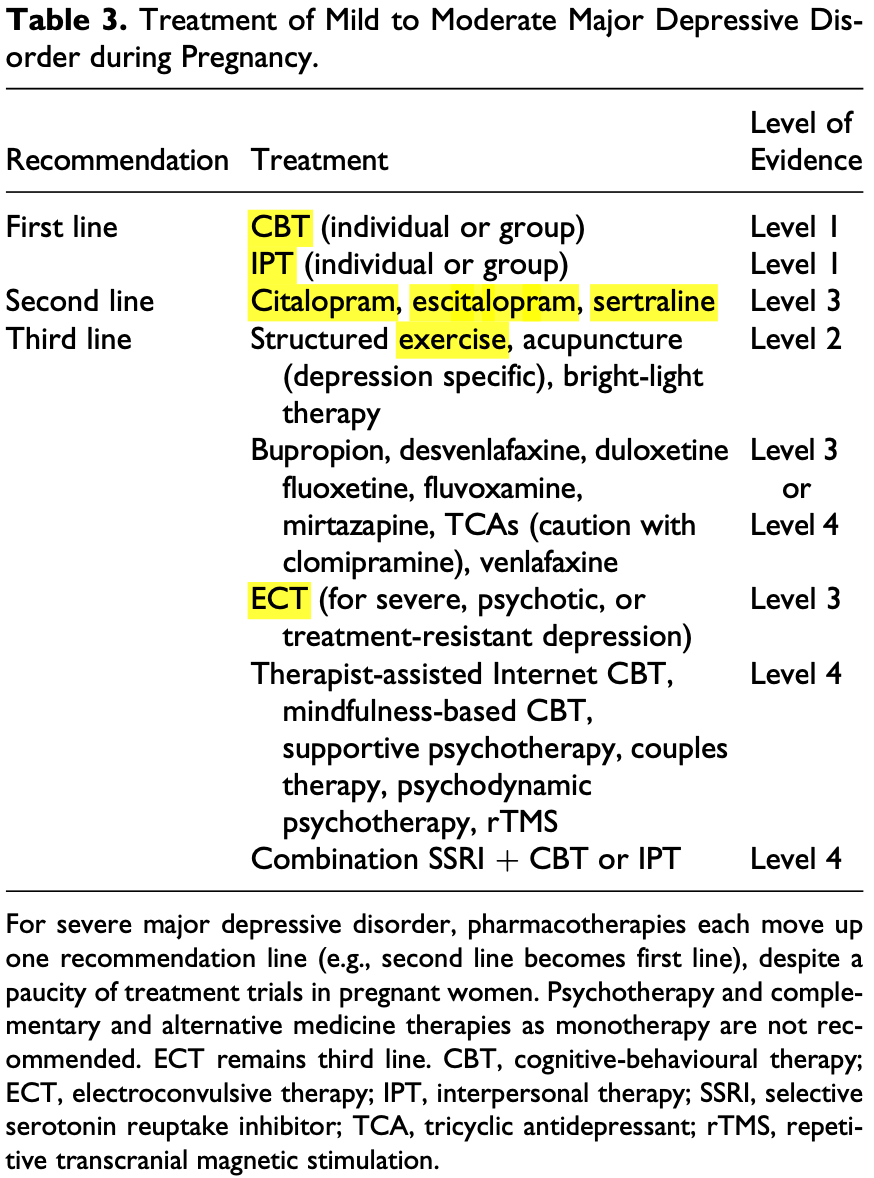 **Table 3.** Treatment of Mild to Moderate Major Depressive Disorder during Pregnancy.

| Recommendation | Treatment | Level of Evidence |
|---|---|---|
| First line | CBT (individual or group) | Level 1 |
| | IPT (individual or group) | Level 1 |
| Second line | Citalopram, escitalopram, sertraline | Level 3 |
| Third line | Structured exercise, acupuncture (depression specific), bright-light therapy | Level 2 |
| | Bupropion, desvenlafaxine, duloxetine fluoxetine, fluvoxamine, mirtazapine, TCAs (caution with clomipramine), venlafaxine | Level 3 or Level 4 |
| | ECT (for severe, psychotic, or treatment-resistant depression) | Level 3 |
| | Therapist-assisted Internet CBT, mindfulness-based CBT, supportive psychotherapy, couples therapy, psychodynamic psychotherapy, rTMS | Level 4 |
| | Combination SSRI + CBT or IPT | Level 4 |

For severe major depressive disorder, pharmacotherapies each move up one recommendation line (e.g., second line becomes first line), despite a paucity of treatment trials in pregnant women. Psychotherapy and complementary and alternative medicine therapies as monotherapy are not recommended. ECT remains third line. CBT, cognitive-behavioural therapy; ECT, electroconvulsive therapy; IPT, interpersonal therapy; SSRI, selective serotonin reuptake inhibitor; TCA, tricyclic antidepressant; rTMS, repetitive transcranial magnetic stimulation.